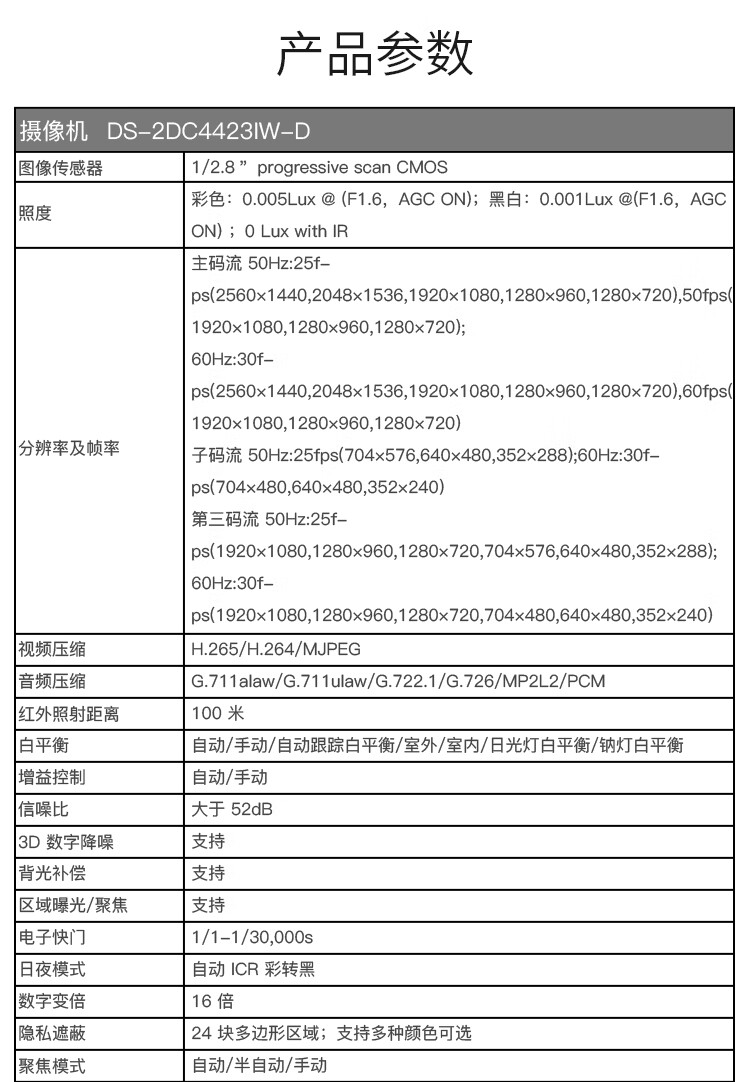 产品参数

| 摄像机 DS-2DC4423IW-D | |
|---|---|
| 图像传感器 | 1/2.8 ” progressive scan CMOS |
| 照度 | 彩色：0.005Lux @ (F1.6，AGC ON)；黑白：0.001Lux @(F1.6，AGC ON)；0 Lux with IR |
| 分辨率及帧率 | 主码流 50Hz:25fps(2560×1440,2048×1536,1920×1080,1280×960,1280×720),50fps(1920×1080,1280×960,1280×720); 60Hz:30fps(2560×1440,2048×1536,1920×1080,1280×960,1280×720),60fps(1920×1080,1280×960,1280×720) 子码流 50Hz:25fps(704×576,640×480,352×288);60Hz:30fps(704×480,640×480,352×240) 第三码流 50Hz:25fps(1920×1080,1280×960,1280×720,704×576,640×480,352×288); 60Hz:30fps(1920×1080,1280×960,1280×720,704×480,640×480,352×240) |
| 视频压缩 | H.265/H.264/MJPEG |
| 音频压缩 | G.711alaw/G.711ulaw/G.722.1/G.726/MP2L2/PCM |
| 红外照射距离 | 100 米 |
| 白平衡 | 自动/手动/自动跟踪白平衡/室外/室内/日光灯白平衡/钠灯白平衡 |
| 增益控制 | 自动/手动 |
| 信噪比 | 大于 52dB |
| 3D 数字降噪 | 支持 |
| 背光补偿 | 支持 |
| 区域曝光/聚焦 | 支持 |
| 电子快门 | 1/1-1/30,000s |
| 日夜模式 | 自动 ICR 彩转黑 |
| 数字变倍 | 16 倍 |
| 隐私遮蔽 | 24 块多边形区域；支持多种颜色可选 |
| 聚焦模式 | 自动/半自动/手动 |